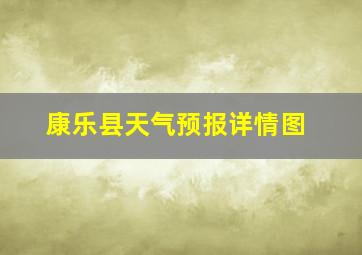 康乐县天气预报详情图